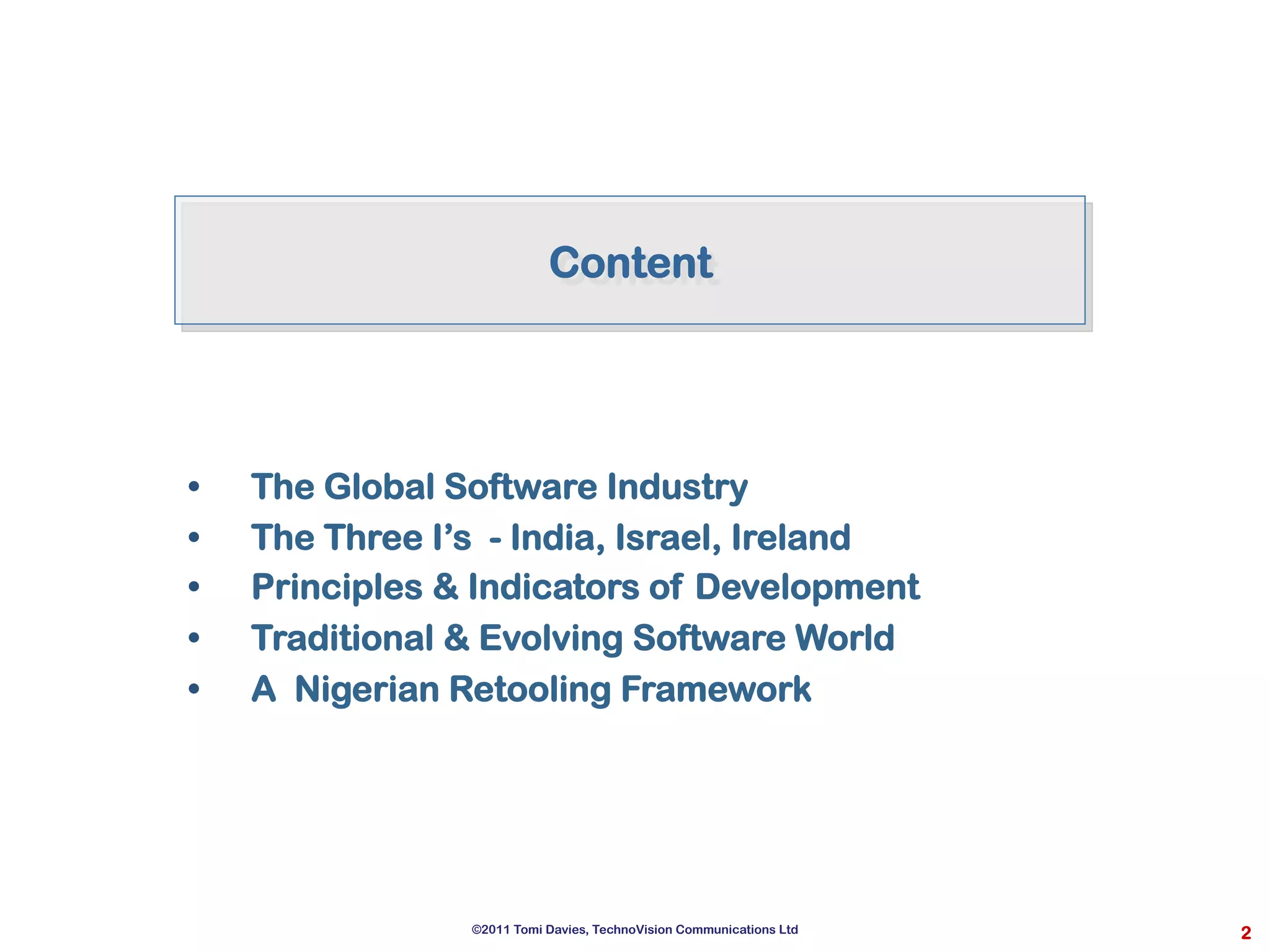 Content

• The Global Software Industry
• The Three I's - India, Israel, Ireland
• Principles & Indicators of Development
• Traditional & Evolving Software World
• A Nigerian Retooling Framework

©2011 Tomi Davies, TechnoVision Communications Ltd

2